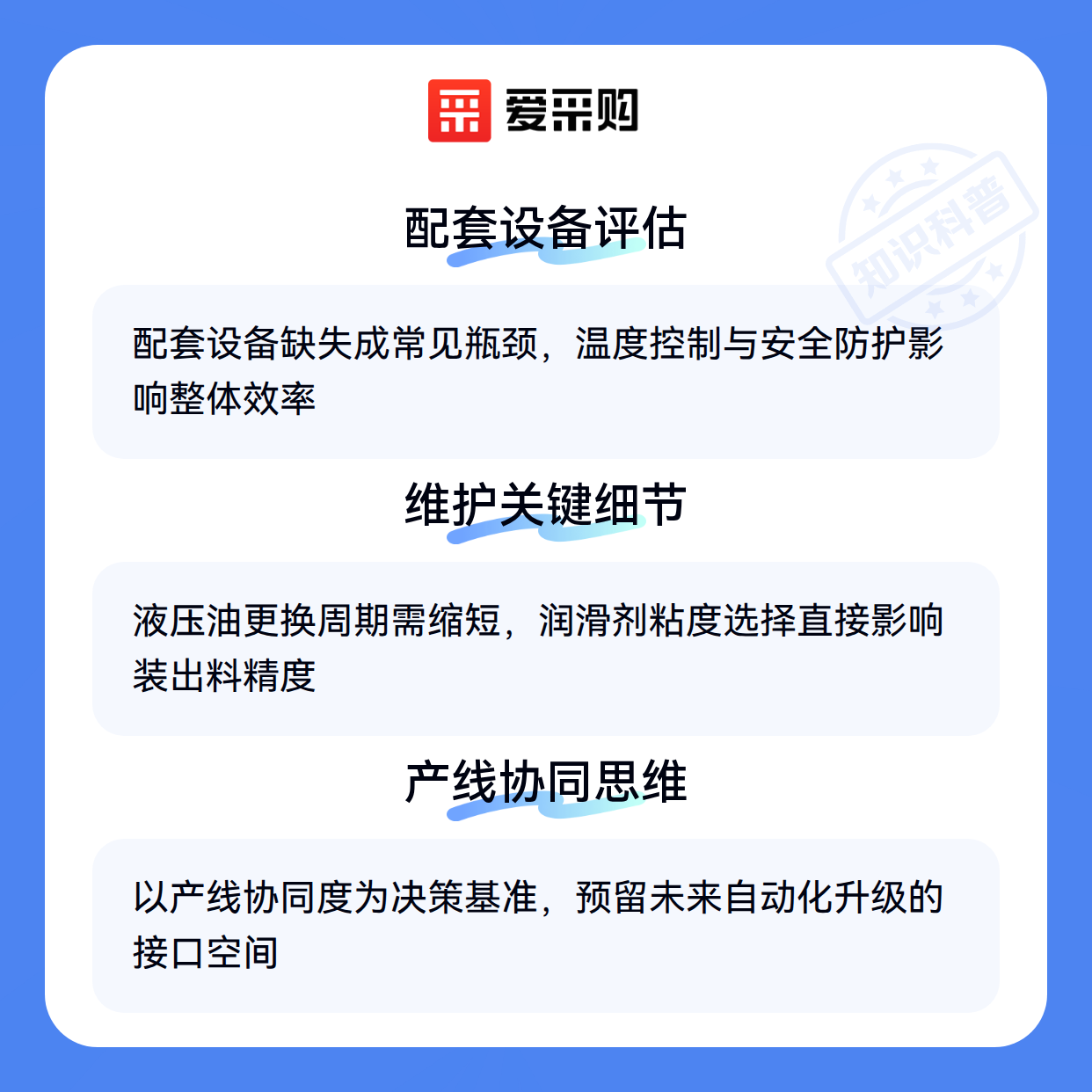 爱采购

配套设备评估

配套设备缺失成常见瓶颈，温度控制与安全防护影响整体效率

维护关键细节

液压油更换周期需缩短，润滑剂粘度选择直接影响装出料精度

产线协同思维

以产线协同度为决策基准，预留未来自动化升级的接口空间

知识科普